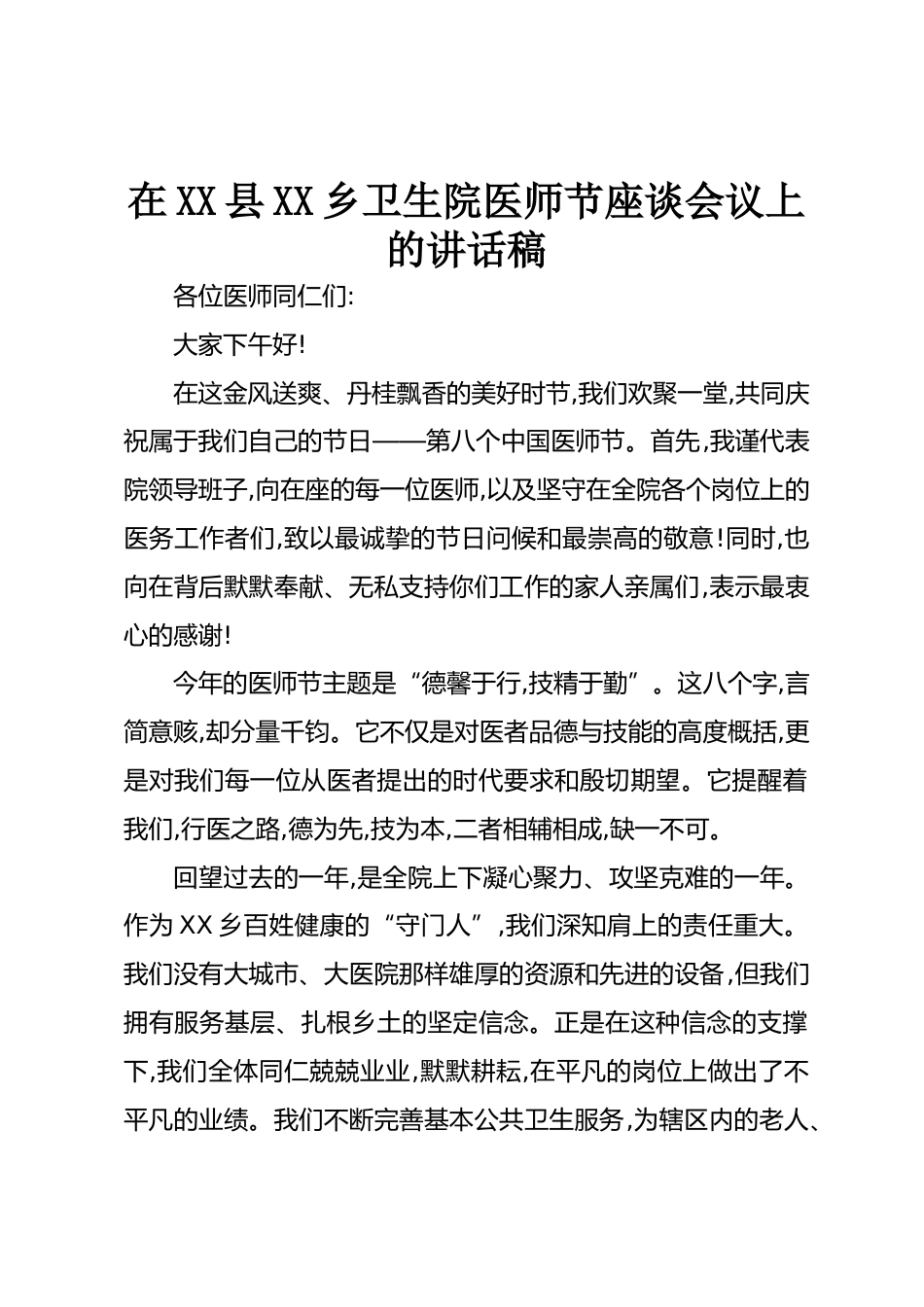 在 XX 县 XX 乡卫生院医师节座谈会议上的讲话稿

各位医师同仁们:

大家下午好!

在这金风送爽、丹桂飘香的美好时节,我们欢聚一堂,共同庆祝属于我们自己的节日——第八个中国医师节。首先,我谨代表院领导班子,向在座的每一位医师,以及坚守在全院各个岗位上的医务工作者们,致以最诚挚的节日问候和最崇高的敬意!同时,也向在背后默默奉献、无私支持你们工作的家人亲属们,表示最衷心的感谢!

今年的医师节主题是“德馨于行,技精于勤”。这八个字,言简意赅,却分量千钧。它不仅是对医者品德与技能的高度概括,更是对我们每一位从医者提出的时代要求和殷切期望。它提醒着我们,行医之路,德为先,技为本,二者相辅相成,缺一不可。

回望过去的一年,是全院上下凝心聚力、攻坚克难的一年。作为 XX 乡百姓健康的“守门人”,我们深知肩上的责任重大。我们没有大城市、大医院那样雄厚的资源和先进的设备,但我们拥有服务基层、扎根乡土的坚定信念。正是在这种信念的支撑下,我们全体同仁兢兢业业,默默耕耘,在平凡的岗位上做出了不平凡的业绩。我们不断完善基本公共卫生服务,为辖区内的老人、